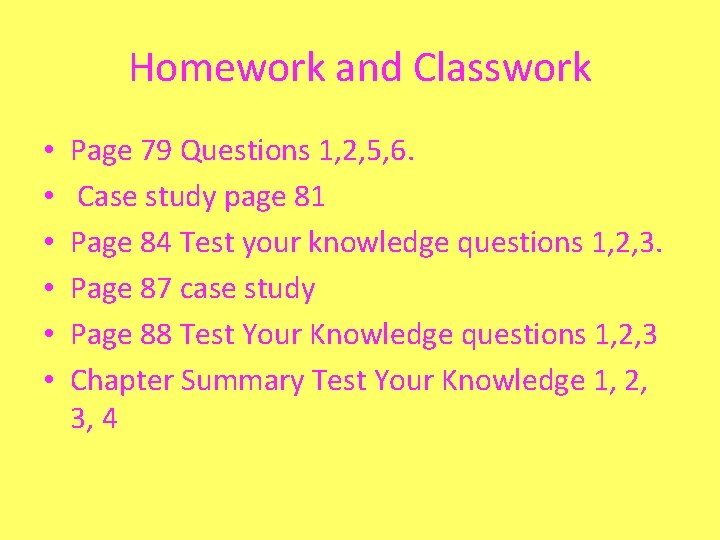 Homework and Classwork

• Page 79 Questions 1,2,5,6.
• Case study page 81
• Page 84 Test your knowledge questions 1,2,3.
• Page 87 case study
• Page 88 Test Your Knowledge questions 1,2,3
• Chapter Summary Test Your Knowledge 1, 2, 3, 4